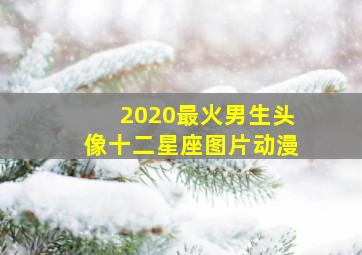 2020最火男生头像十二星座图片动漫